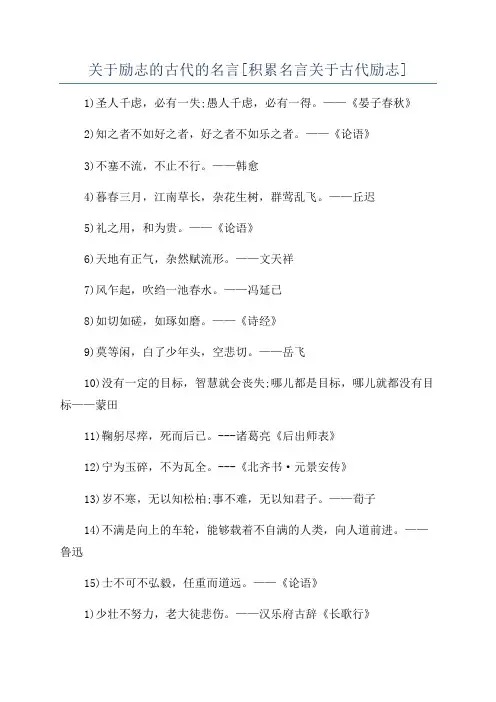 关于励志的古代的名言[积累名言关于古代励志]

1)圣人千虑，必有一失;愚人千虑，必有一得。——《晏子春秋》

2)知之者不如好之者，好之者不如乐之者。——《论语》

3)不塞不流，不止不行。——韩愈

4)暮春三月，江南草长，杂花生树，群莺乱飞。——丘迟

5)礼之用，和为贵。——《论语》

6)天地有正气，杂然赋流形。——文天祥

7)风乍起，吹绉一池春水。——冯延已

8)如切如磋，如琢如磨。——《诗经》

9)莫等闲，白了少年头，空悲切。——岳飞

10)没有一定的目标，智慧就会丧失;哪儿都是目标，哪儿就都没有目标——蒙田

11)鞠躬尽瘁，死而后已。---诸葛亮《后出师表》

12)宁为玉碎，不为瓦全。---《北齐书·元景安传》

13)岁不寒，无以知松柏;事不难，无以知君子。——荀子

14)不满是向上的车轮，能够载着不自满的人类，向人道前进。——鲁迅

15)士不可不弘毅，任重而道远。——《论语》

1)少壮不努力，老大徒悲伤。——汉乐府古辞《长歌行》